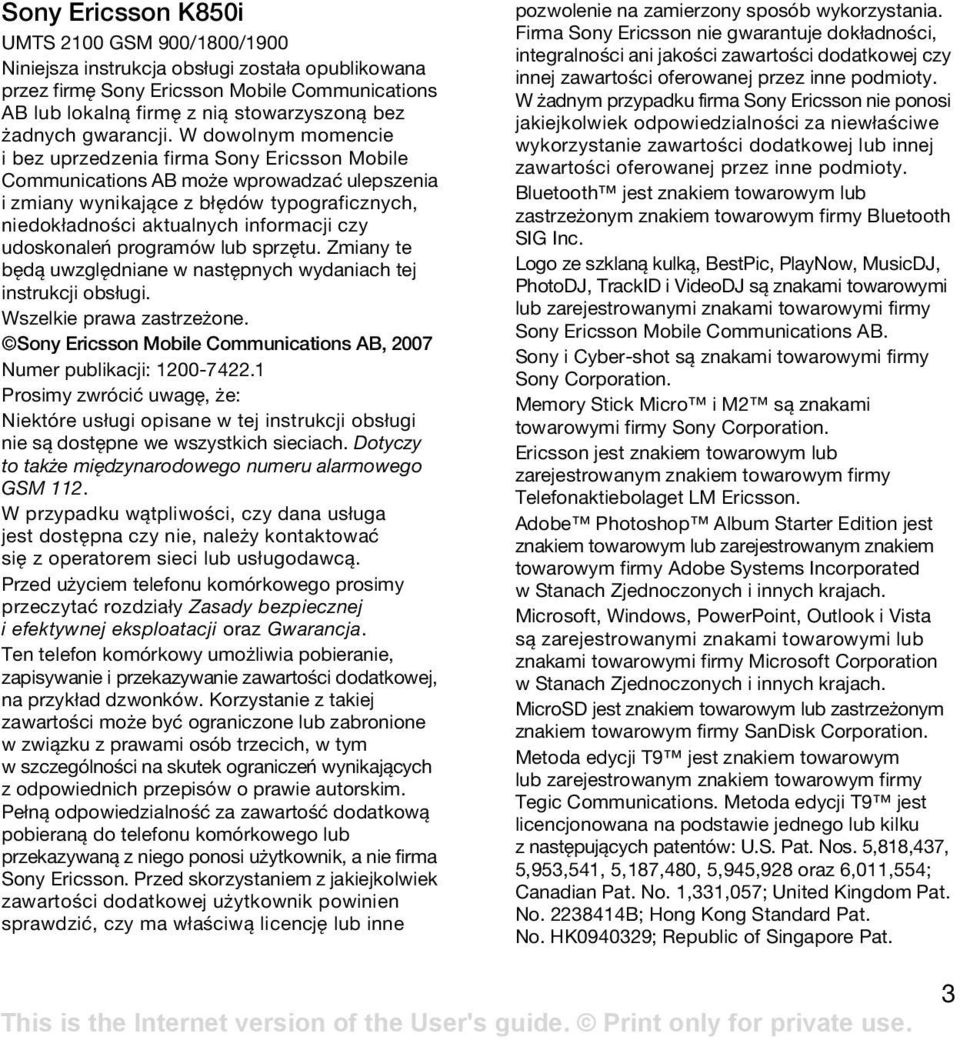 Sony Ericsson K850i

UMTS 2100 GSM 900/1800/1900

Niniejsza instrukcja obsługi została opublikowana przez firmę Sony Ericsson Mobile Communications AB lub lokalną firmę z nią stowarzyszoną bez żadnych gwarancji. W dowolnym momencie i bez uprzedzenia firma Sony Ericsson Mobile Communications AB może wprowadzać ulepszenia i zmiany wynikające z błędów typograficznych, niedokładności aktualnych informacji czy udoskonaleń programów lub sprzętu. Zmiany te będą uwzględniane w następnych wydaniach tej instrukcji obsługi.

Wszelkie prawa zastrzeżone.

©Sony Ericsson Mobile Communications AB, 2007

Numer publikacji: 1200-7422.1

Prosimy zwrócić uwagę, że:

Niektóre usługi opisane w tej instrukcji obsługi nie są dostępne we wszystkich sieciach. Dotyczy to także międzynarodowego numeru alarmowego GSM 112.

W przypadku wątpliwości, czy dana usługa jest dostępna czy nie, należy kontaktować się z operatorem sieci lub usługodawcą.

Przed użyciem telefonu komórkowego prosimy przeczytać rozdziały Zasady bezpiecznej i efektywnej eksploatacji oraz Gwarancja.

Ten telefon komórkowy umożliwia pobieranie, zapisywanie i przekazywanie zawartości dodatkowej, na przykład dzwonków. Korzystanie z takiej zawartości może być ograniczone lub zabronione w związku z prawami osób trzecich, w tym w szczególności na skutek ograniczeń wynikających z odpowiednich przepisów o prawie autorskim. Pełną odpowiedzialność za zawartość dodatkową pobieraną do telefonu komórkowego lub przekazywaną z niego ponosi użytkownik, a nie firma Sony Ericsson. Przed skorzystaniem z jakiejkolwiek zawartości dodatkowej użytkownik powinien sprawdzić, czy ma właściwą licencję lub inne pozwolenie na zamierzony sposób wykorzystania. Firma Sony Ericsson nie gwarantuje dokładności, integralności ani jakości zawartości dodatkowej czy innej zawartości oferowanej przez inne podmioty. W żadnym przypadku firma Sony Ericsson nie ponosi jakiejkolwiek odpowiedzialności za niewłaściwe wykorzystanie zawartości dodatkowej lub innej zawartości oferowanej przez inne podmioty.

Bluetooth™ jest znakiem towarowym lub zastrzeżonym znakiem towarowym firmy Bluetooth SIG Inc.

Logo ze szklaną kulką, BestPic, PlayNow, MusicDJ, PhotoDJ, TrackID i VideoDJ są znakami towarowymi lub zarejestrowanymi znakami towarowymi firmy Sony Ericsson Mobile Communications AB.

Sony i Cyber-shot są znakami towarowymi firmy Sony Corporation.

Memory Stick Micro™ i M2™ są znakami towarowymi firmy Sony Corporation.

Ericsson jest znakiem towarowym lub zarejestrowanym znakiem towarowym firmy Telefonaktiebolaget LM Ericsson.

Adobe™ Photoshop™ Album Starter Edition jest znakiem towarowym lub zarejestrowanym znakiem towarowym firmy Adobe Systems Incorporated w Stanach Zjednoczonych i innych krajach.

Microsoft, Windows, PowerPoint, Outlook i Vista są zarejestrowanymi znakami towarowymi lub znakami towarowymi firmy Microsoft Corporation w Stanach Zjednoczonych i innych krajach.

MicroSD jest znakiem towarowym lub zastrzeżonym znakiem towarowym firmy SanDisk Corporation.

Metoda edycji T9™ jest znakiem towarowym lub zarejestrowanym znakiem towarowym firmy Tegic Communications. Metoda edycji T9™ jest licencjonowana na podstawie jednego lub kilku z następujących patentów: U.S. Pat. Nos. 5,818,437, 5,953,541, 5,187,480, 5,945,928 oraz 6,011,554; Canadian Pat. No. 1,331,057; United Kingdom Pat. No. 2238414B; Hong Kong Standard Pat. No. HK0940329; Republic of Singapore Pat.

3

This is the Internet version of the User's guide. © Print only for private use.